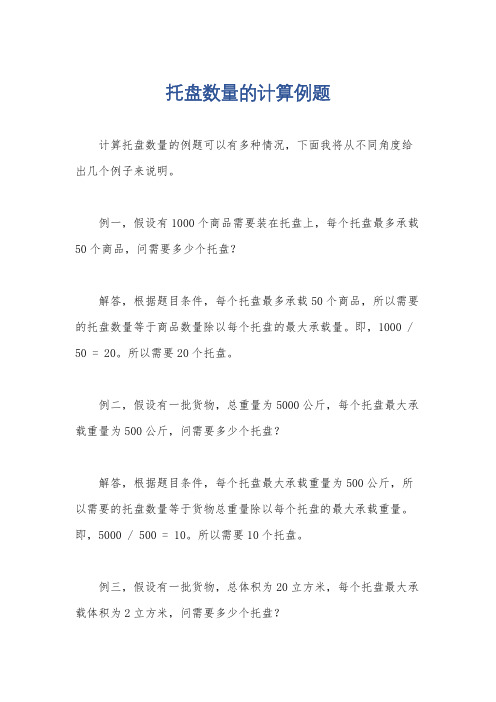 托盘数量的计算例题

计算托盘数量的例题可以有多种情况，下面我将从不同角度给出几个例子来说明。

例一，假设有 1000 个商品需要装在托盘上，每个托盘最多承载 50 个商品，问需要多少个托盘？

解答，根据题目条件，每个托盘最多承载 50 个商品，所以需要的托盘数量等于商品数量除以每个托盘的最大承载量。即，1000 / 50 = 20。所以需要 20 个托盘。

例二，假设有一批货物，总重量为 5000 公斤，每个托盘最大承载重量为 500 公斤，问需要多少个托盘？

解答，根据题目条件，每个托盘最大承载重量为 500 公斤，所以需要的托盘数量等于货物总重量除以每个托盘的最大承载重量。即，5000 / 500 = 10。所以需要 10 个托盘。

例三，假设有一批货物，总体积为 20 立方米，每个托盘最大承载体积为 2 立方米，问需要多少个托盘？